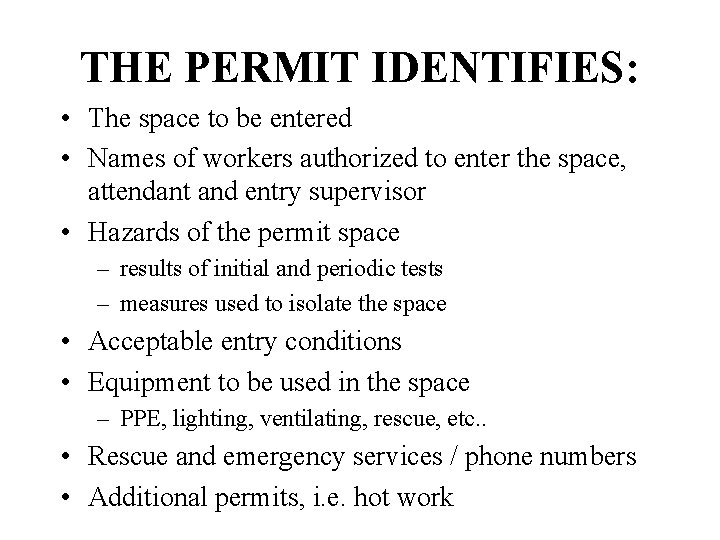 THE PERMIT IDENTIFIES:

• The space to be entered
• Names of workers authorized to enter the space, attendant and entry supervisor
• Hazards of the permit space
  – results of initial and periodic tests
  – measures used to isolate the space
• Acceptable entry conditions
• Equipment to be used in the space
  – PPE, lighting, ventilating, rescue, etc..
• Rescue and emergency services / phone numbers
• Additional permits, i.e. hot work